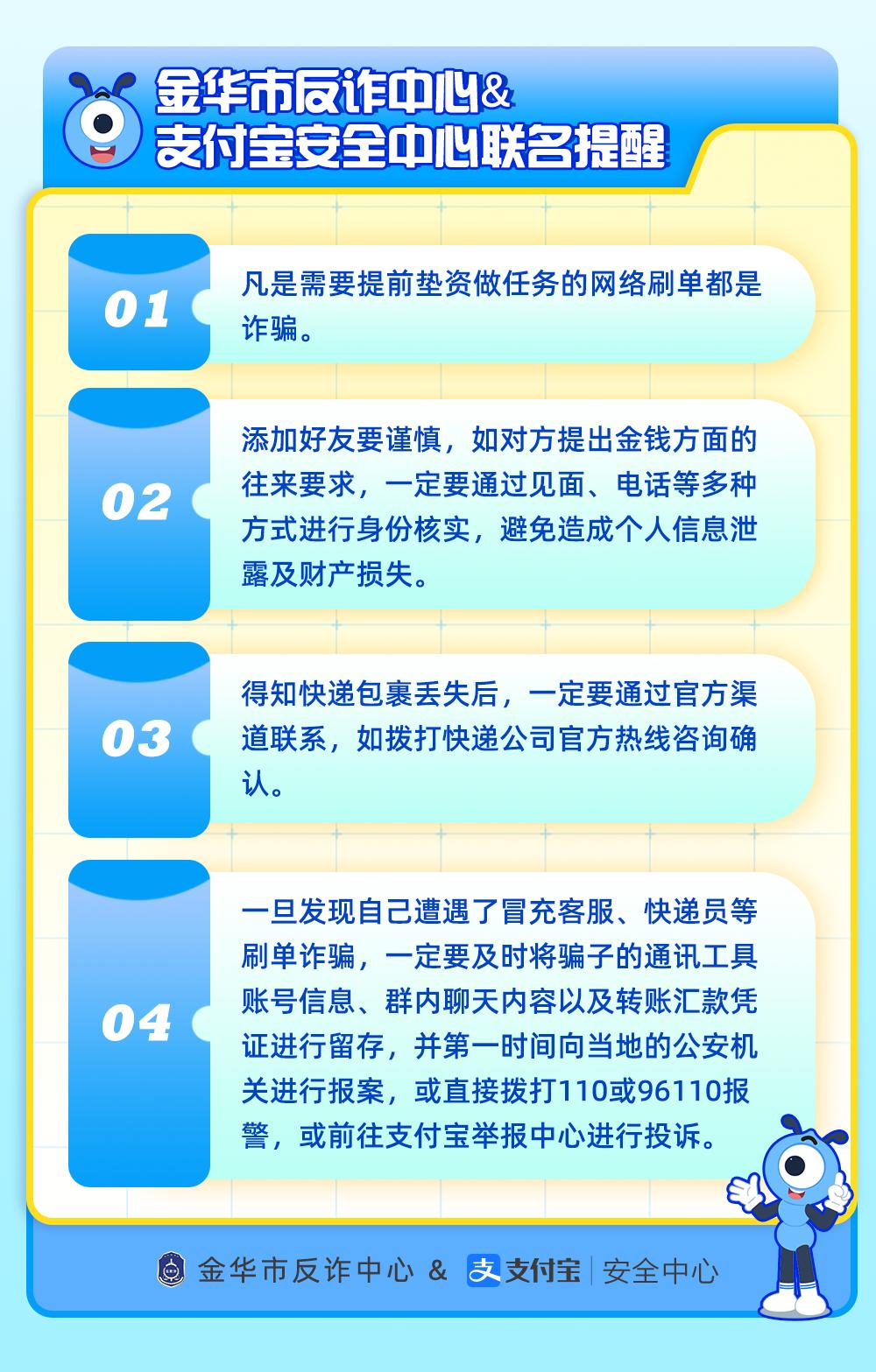 金华市反诈中心&
支付宝安全中心联名提醒

01
凡是需要提前垫资做任务的网络刷单都是诈骗。

02
添加好友要谨慎，如对方提出金钱方面的往来要求，一定要通过见面、电话等多种方式进行身份核实，避免造成个人信息泄露及财产损失。

03
得知快递包裹丢失后，一定要通过官方渠道联系，如拨打快递公司官方热线咨询确认。

04
一旦发现自己遭遇了冒充客服、快递员等刷单诈骗，一定要及时将骗子的通讯工具账号信息、群内聊天内容以及转账汇款凭证进行留存，并第一时间向当地的公安机关进行报案，或直接拨打110或96110报警，或前往支付宝举报中心进行投诉。

金华市反诈中心 & 支付宝 | 安全中心